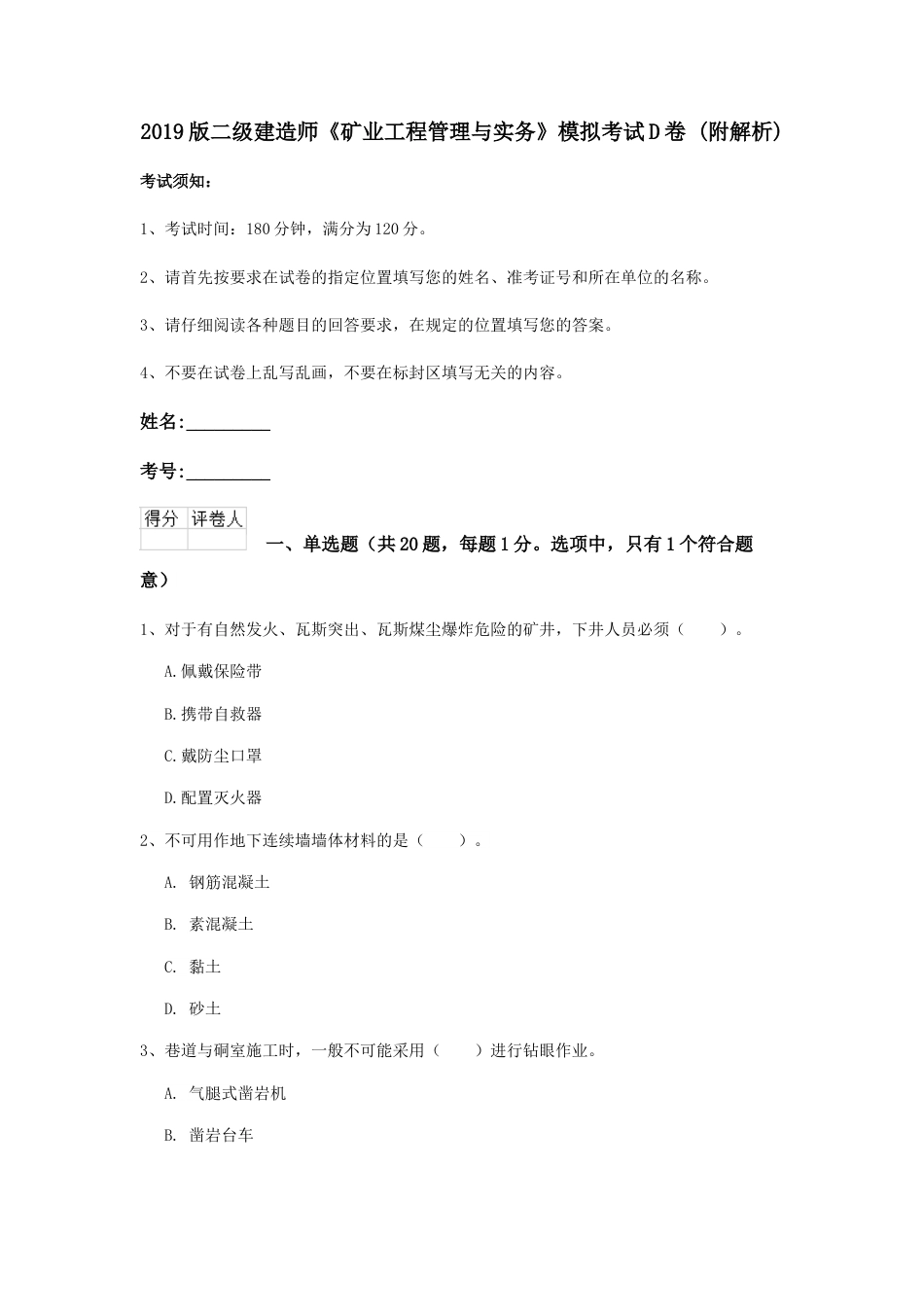 2019版二级建造师《矿业工程管理与实务》模拟考试D卷（附解析）

考试须知：

1、考试时间：180分钟，满分为120分。

2、请首先按要求在试卷的指定位置填写您的姓名、准考证号和所在单位的名称。

3、请仔细阅读各种题目的回答要求，在规定的位置填写您的答案。

4、不要在试卷上乱写乱画，不要在标封区填写无关的内容。

姓名:_________

考号:_________

| 得分 | 评卷人 |
|---|---|
| | |

一、单选题（共20题，每题1分。选项中，只有1个符合题意）

1、对于有自然发火、瓦斯突出、瓦斯煤尘爆炸危险的矿井，下井人员必须（　　）。

A.佩戴保险带

B.携带自救器

C.戴防尘口罩

D.配置灭火器

2、不可用作地下连续墙墙体材料的是（　　）。

A. 钢筋混凝土

B. 素混凝土

C. 黏土

D. 砂土

3、巷道与硐室施工时，一般不可能采用（　　）进行钻眼作业。

A. 气腿式凿岩机

B. 凿岩台车